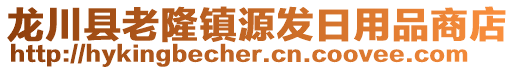 龙川县老隆镇源发日用品商店
http://hykingbecher.cn.coovee.com